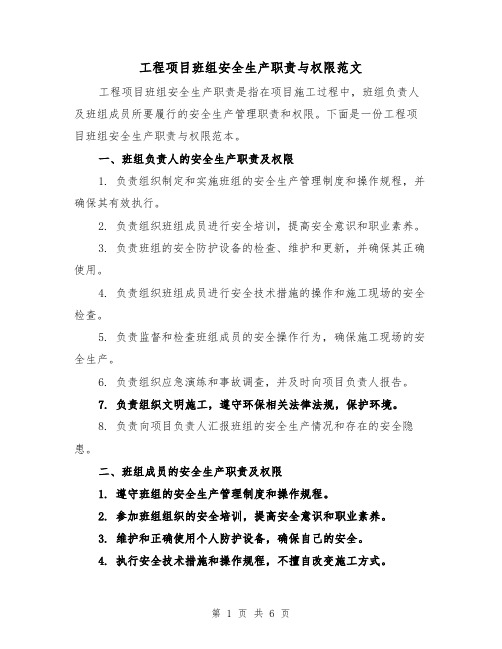 工程项目班组安全生产职责与权限范文

工程项目班组安全生产职责是指在项目施工过程中，班组负责人及班组成员所要履行的安全生产管理职责和权限。下面是一份工程项目班组安全生产职责与权限范本。

一、班组负责人的安全生产职责及权限

1. 负责组织制定和实施班组的安全生产管理制度和操作规程，并确保其有效执行。

2. 负责组织班组成员进行安全培训，提高安全意识和职业素养。

3. 负责班组的安全防护设备的检查、维护和更新，并确保其正确使用。

4. 负责组织班组成员进行安全技术措施的操作和施工现场的安全检查。

5. 负责监督和检查班组成员的安全操作行为，确保施工现场的安全生产。

6. 负责组织应急演练和事故调查，并及时向项目负责人报告。

7. 负责组织文明施工，遵守环保相关法律法规，保护环境。

8. 负责向项目负责人汇报班组的安全生产情况和存在的安全隐患。

二、班组成员的安全生产职责及权限

1. 遵守班组的安全生产管理制度和操作规程。

2. 参加班组组织的安全培训，提高安全意识和职业素养。

3. 维护和正确使用个人防护设备，确保自己的安全。

4. 执行安全技术措施和操作规程，不擅自改变施工方式。

第 1 页 共 6 页